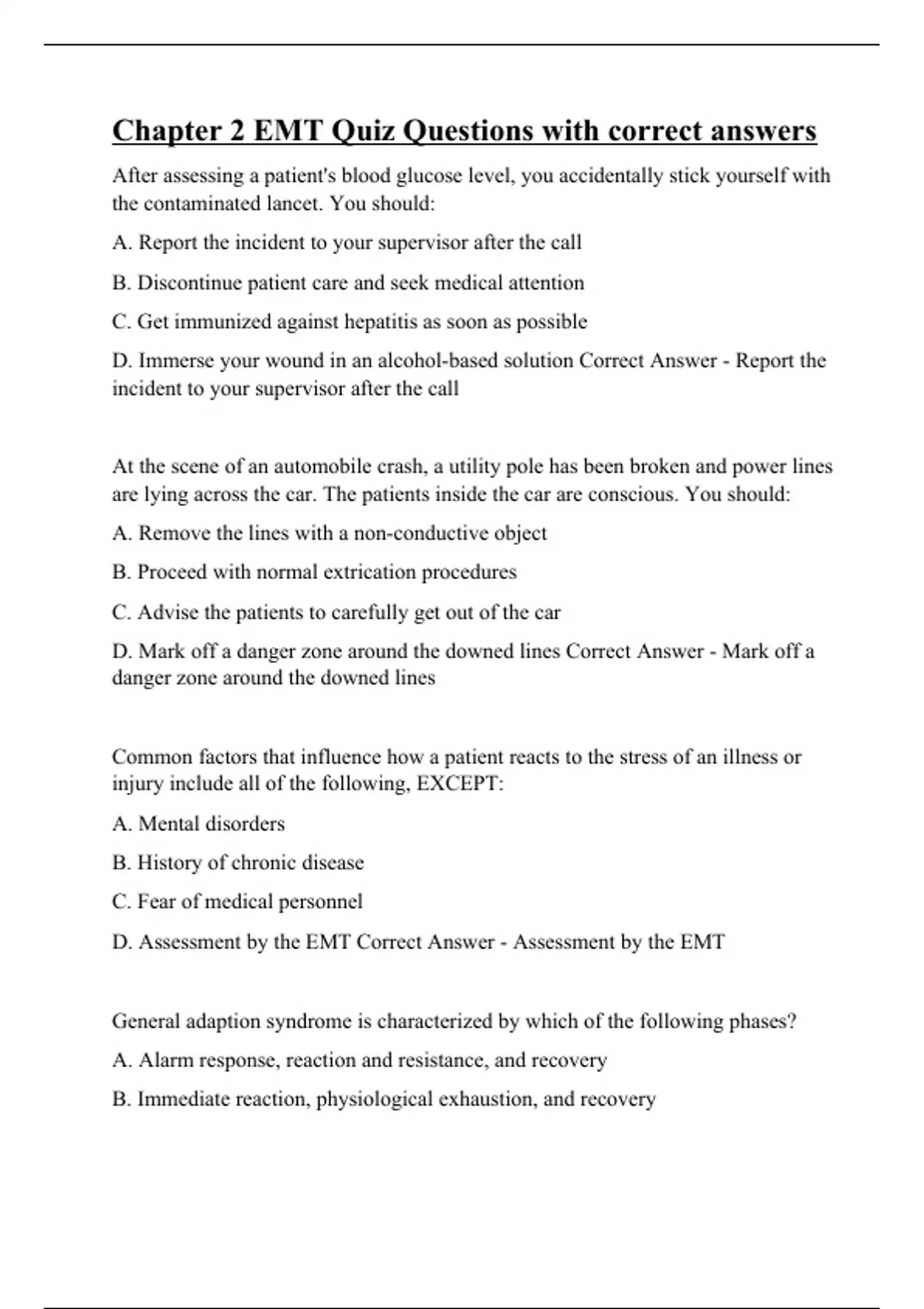 Chapter 2 EMT Quiz Questions with correct answers

After assessing a patient's blood glucose level, you accidentally stick yourself with the contaminated lancet. You should:

A. Report the incident to your supervisor after the call

B. Discontinue patient care and seek medical attention

C. Get immunized against hepatitis as soon as possible

D. Immerse your wound in an alcohol-based solution Correct Answer - Report the incident to your supervisor after the call

At the scene of an automobile crash, a utility pole has been broken and power lines are lying across the car. The patients inside the car are conscious. You should:

A. Remove the lines with a non-conductive object

B. Proceed with normal extrication procedures

C. Advise the patients to carefully get out of the car

D. Mark off a danger zone around the downed lines Correct Answer - Mark off a danger zone around the downed lines

Common factors that influence how a patient reacts to the stress of an illness or injury include all of the following, EXCEPT:

A. Mental disorders

B. History of chronic disease

C. Fear of medical personnel

D. Assessment by the EMT Correct Answer - Assessment by the EMT

General adaption syndrome is characterized by which of the following phases?

A. Alarm response, reaction and resistance, and recovery

B. Immediate reaction, physiological exhaustion, and recovery